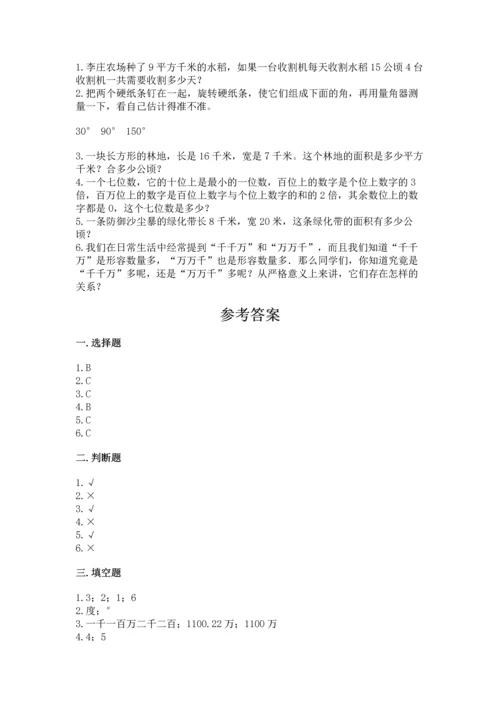 1.李庄农场种了 9 平方千米的水稻，如果一台收割机每天收割水稻 15 公顷 4 台收割机一共需要收割多少天？
2.把两个硬纸条钉在一起，旋转硬纸条，使它们组成下面的角，再用量角器测量一下，看自己估计得准不准。

30° 90° 150°

3.一块长方形的林地，长是 16 千米，宽是 7 千米。这个林地的面积是多少平方千米？合多少公顷？
4.一个七位数，它的十位上是最小的一位数，百位上的数字是个位上数字的 3 倍，百万位上的数字是百位上数字与个位上数字的和的 2 倍，其余数位上的数字都是 0，这个七位数是多少？
5.一条防御沙尘暴的绿化带长 8 千米，宽 20 米，这条绿化带的面积有多少公顷？
6.我们在日常生活中经常提到“千千万”和“万万千”，而且我们知道“千千万”是形容数量多，“万万千”也是形容数量多．那么同学们，你知道究竟是“千千万”多呢，还是“万万千”多呢？从严格意义上来讲，它们存在怎样的关系？

参考答案

一.选择题

1.B
2.C
3.C
4.B
5.C
6.C

二.判断题

1.√
2.×
3.√
4.×
5.√
6.×

三.填空题

1.3；2；1；6
2.度；°
3.一千一百万二千二百；1100.22 万；1100 万
4.4；5